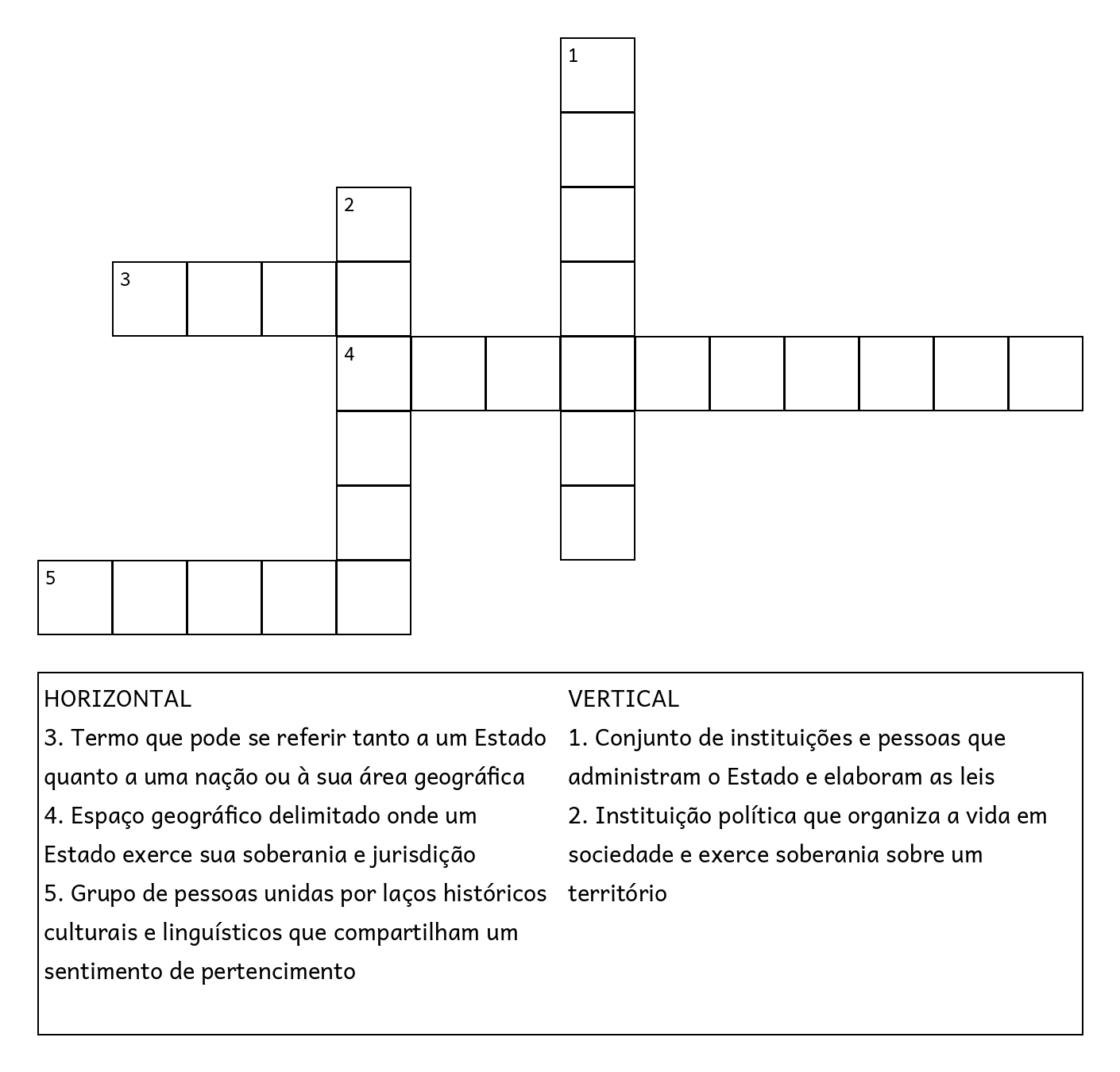 1

2

3

4

5

HORIZONTAL
3. Termo que pode se referir tanto a um Estado quanto a uma nação ou à sua área geográfica
4. Espaço geográfico delimitado onde um Estado exerce sua soberania e jurisdição
5. Grupo de pessoas unidas por laços históricos culturais e linguísticos que compartilham um sentimento de pertencimento

VERTICAL
1. Conjunto de instituições e pessoas que administram o Estado e elaboram as leis
2. Instituição política que organiza a vida em sociedade e exerce soberania sobre um território